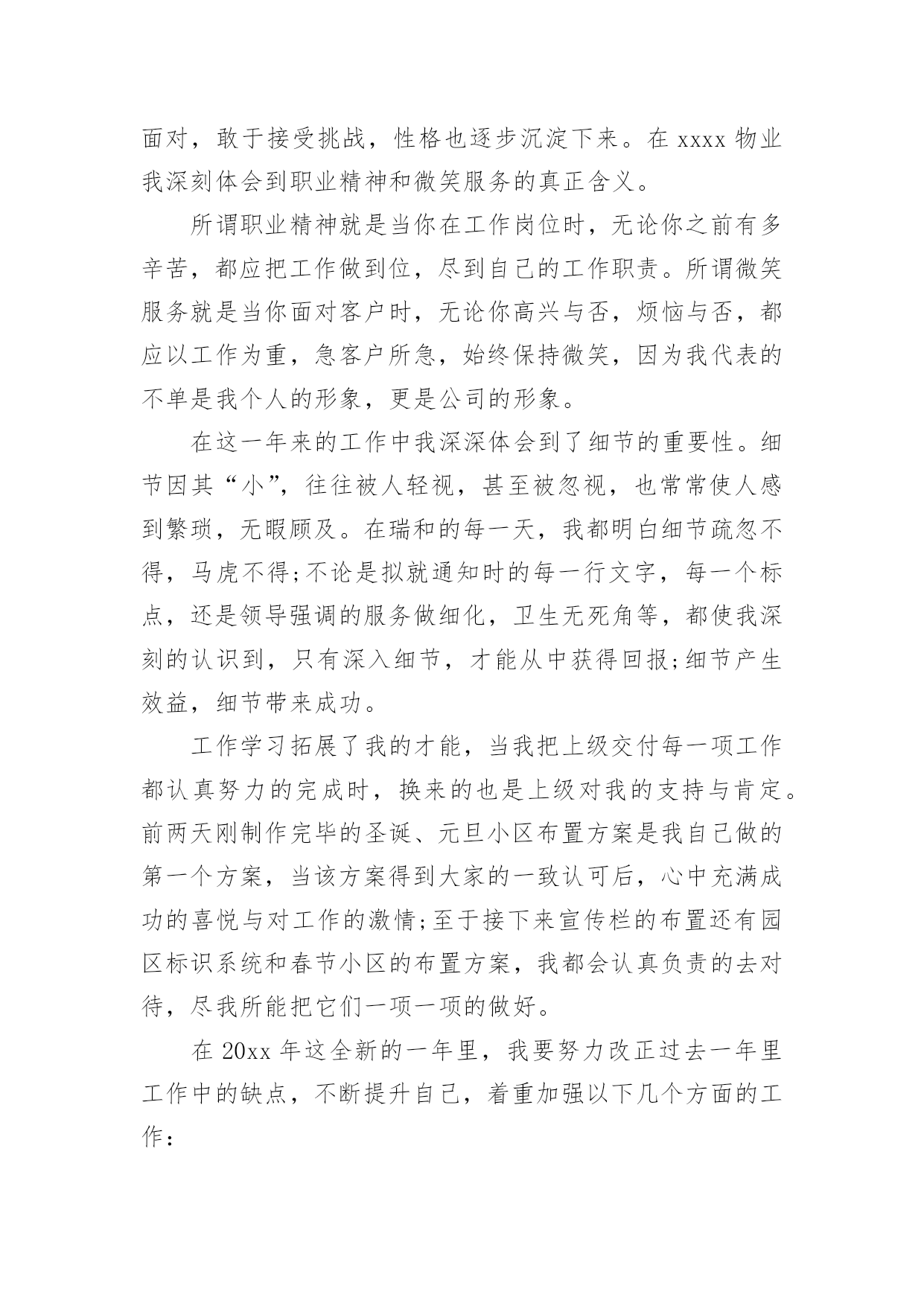 面对，敢于接受挑战，性格也逐步沉淀下来。在 xxxx 物业我深刻体会到职业精神和微笑服务的真正含义。

所谓职业精神就是当你在工作岗位时，无论你之前有多辛苦，都应把工作做到位，尽到自己的工作职责。所谓微笑服务就是当你面对客户时，无论你高兴与否，烦恼与否，都应以工作为重，急客户所急，始终保持微笑，因为我代表的不单是我个人的形象，更是公司的形象。

在这一年来的工作中我深深体会到了细节的重要性。细节因其“小”，往往被人轻视，甚至被忽视，也常常使人感到繁琐，无暇顾及。在瑞和的每一天，我都明白细节疏忽不得，马虎不得;不论是拟就通知时的每一行文字，每一个标点，还是领导强调的服务做细化，卫生无死角等，都使我深刻的认识到，只有深入细节，才能从中获得回报;细节产生效益，细节带来成功。

工作学习拓展了我的才能，当我把上级交付每一项工作都认真努力的完成时，换来的也是上级对我的支持与肯定。前两天刚制作完毕的圣诞、元旦小区布置方案是我自己做的第一个方案，当该方案得到大家的一致认可后，心中充满成功的喜悦与对工作的激情;至于接下来宣传栏的布置还有园区标识系统和春节小区的布置方案，我都会认真负责的去对待，尽我所能把它们一项一项的做好。

在 20xx 年这全新的一年里，我要努力改正过去一年里工作中的缺点，不断提升自己，着重加强以下几个方面的工作：